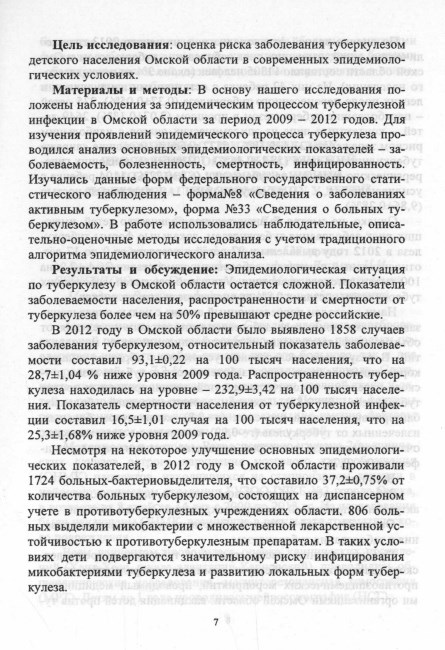 Цель исследования: оценка риска заболевания туберкулезом детского населения Омской области в современных эпидемиологических условиях.

Материалы и методы: В основу нашего исследования положены наблюдения за эпидемическим процессом туберкулезной инфекции в Омской области за период 2009 – 2012 годов. Для изучения проявлений эпидемического процесса туберкулеза проводился анализ основных эпидемиологических показателей – заболеваемость, болезненность, смертность, инфицированность. Изучались данные форм федерального государственного статистического наблюдения – форма№8 «Сведения о заболеваниях активным туберкулезом», форма №33 «Сведения о больных туберкулезом». В работе использовались наблюдательные, описательно-оценочные методы исследования с учетом традиционного алгоритма эпидемиологического анализа.

Результаты и обсуждение: Эпидемиологическая ситуация по туберкулезу в Омской области остается сложной. Показатели заболеваемости населения, распространенности и смертности от туберкулеза более чем на 50% превышают средне российские.

В 2012 году в Омской области было выявлено 1858 случаев заболевания туберкулезом, относительный показатель заболеваемости составил 93,1±0,22 на 100 тысяч населения, что на 28,7±1,04 % ниже уровня 2009 года. Распространенность туберкулеза находилась на уровне – 232,9±3,42 на 100 тысяч населения. Показатель смертности населения от туберкулезной инфекции составил 16,5±1,01 случая на 100 тысяч населения, что на 25,3±1,68% ниже уровня 2009 года.

Несмотря на некоторое улучшение основных эпидемиологических показателей, в 2012 году в Омской области проживали 1724 больных-бактериовыделителя, что составило 37,2±0,75% от количества больных туберкулезом, состоящих на диспансерном учете в противотуберкулезных учреждениях области. 806 больных выделяли микобактерии с множественной лекарственной устойчивостью к противотуберкулезным препаратам. В таких условиях дети подвергаются значительному риску инфицирования микобактериями туберкулеза и развитию локальных форм туберкулеза.

7